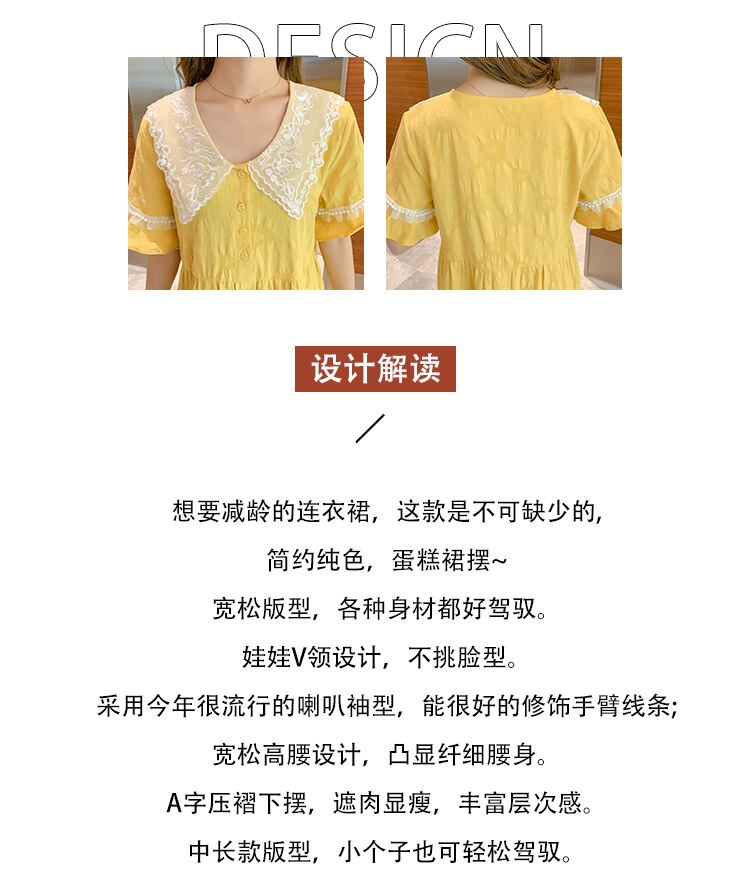 DESIGN

设计解读

想要减龄的连衣裙，这款是不可缺少的，
简约纯色，蛋糕裙摆~
宽松版型，各种身材都好驾驭。
娃娃V领设计，不挑脸型。
采用今年很流行的喇叭袖型，能很好的修饰手臂线条;
宽松高腰设计，凸显纤细腰身。
A字压褶下摆，遮肉显瘦，丰富层次感。
中长款版型，小个子也可轻松驾驭。